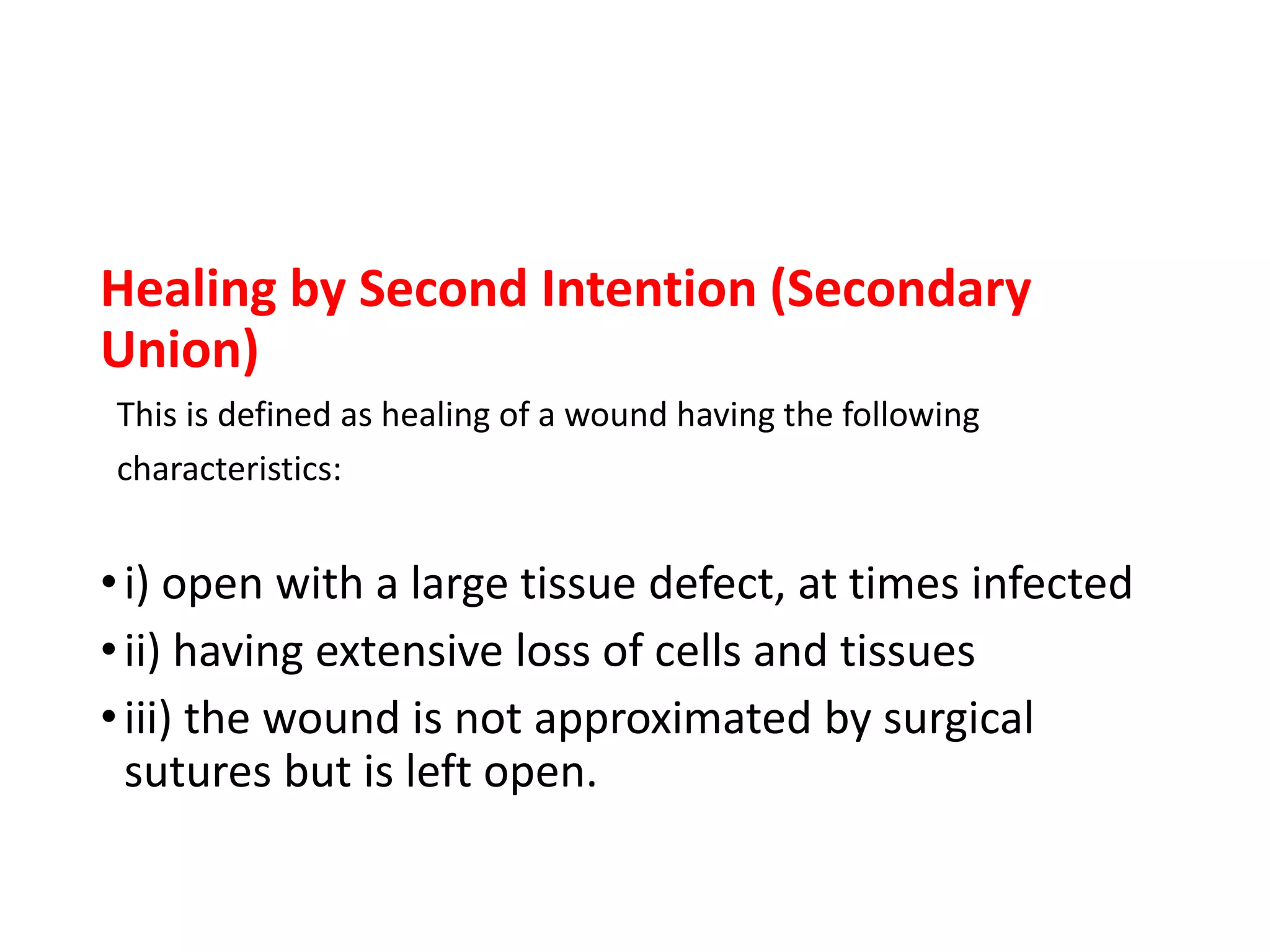 Healing by Second Intention (Secondary Union)

This is defined as healing of a wound having the following characteristics:

• i) open with a large tissue defect, at times infected
• ii) having extensive loss of cells and tissues
• iii) the wound is not approximated by surgical sutures but is left open.